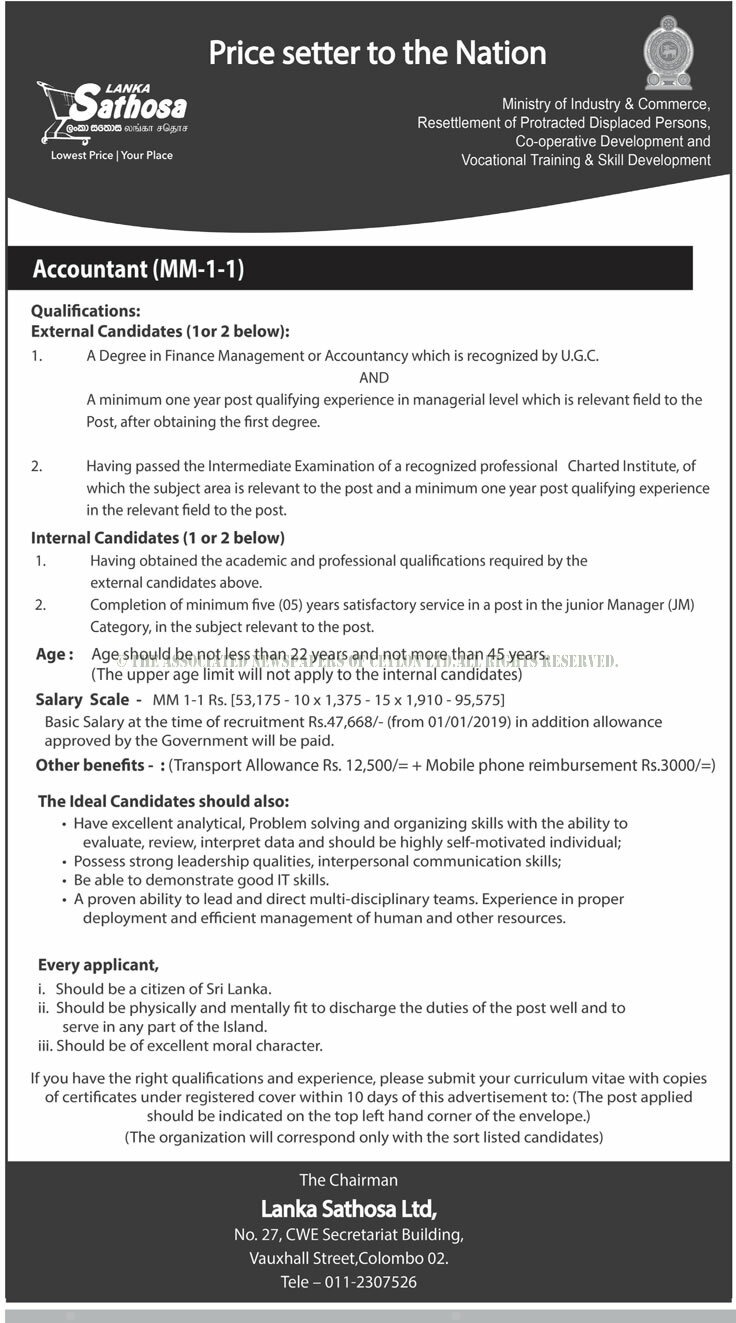 Price setter to the Nation

LANKA Sathosa
ලංකා සතොස லங்கா சதொச
Lowest Price | Your Place

Ministry of Industry & Commerce, Resettlement of Protracted Displaced Persons, Co-operative Development and Vocational Training & Skill Development

Accountant (MM-1-1)

Qualifications:
External Candidates (1or 2 below):

1. A Degree in Finance Management or Accountancy which is recognized by U.G.C.

AND

A minimum one year post qualifying experience in managerial level which is relevant field to the Post, after obtaining the first degree.

2. Having passed the Intermediate Examination of a recognized professional Charted Institute, of which the subject area is relevant to the post and a minimum one year post qualifying experience in the relevant field to the post.

Internal Candidates (1 or 2 below)

1. Having obtained the academic and professional qualifications required by the external candidates above.

2. Completion of minimum five (05) years satisfactory service in a post in the junior Manager (JM) Category, in the subject relevant to the post.

Age : Age should be not less than 22 years and not more than 45 years.
(The upper age limit will not apply to the internal candidates)

© THE ASSOCIATED NEWSPAPERS OF CEYLON LTD. ALL RIGHTS RESERVED.

Salary Scale - MM 1-1 Rs. [53,175 - 10 x 1,375 - 15 x 1,910 - 95,575]
Basic Salary at the time of recruitment Rs.47,668/- (from 01/01/2019) in addition allowance approved by the Government will be paid.

Other benefits - : (Transport Allowance Rs. 12,500/= + Mobile phone reimbursement Rs.3000/=)

The Ideal Candidates should also:
• Have excellent analytical, Problem solving and organizing skills with the ability to evaluate, review, interpret data and should be highly self-motivated individual;
• Possess strong leadership qualities, interpersonal communication skills;
• Be able to demonstrate good IT skills.
• A proven ability to lead and direct multi-disciplinary teams. Experience in proper deployment and efficient management of human and other resources.

Every applicant,
i. Should be a citizen of Sri Lanka.
ii. Should be physically and mentally fit to discharge the duties of the post well and to serve in any part of the Island.
iii. Should be of excellent moral character.

If you have the right qualifications and experience, please submit your curriculum vitae with copies of certificates under registered cover within 10 days of this advertisement to: (The post applied should be indicated on the top left hand corner of the envelope.)
(The organization will correspond only with the sort listed candidates)

The Chairman
Lanka Sathosa Ltd,
No. 27, CWE Secretariat Building,
Vauxhall Street,Colombo 02.
Tele – 011-2307526